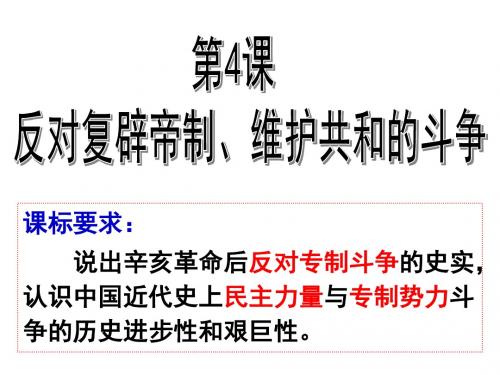 第4课
反对复辟帝制、维护共和的斗争

课标要求：

说出辛亥革命后反对专制斗争的史实，认识中国近代史上民主力量与专制势力斗争的历史进步性和艰巨性。